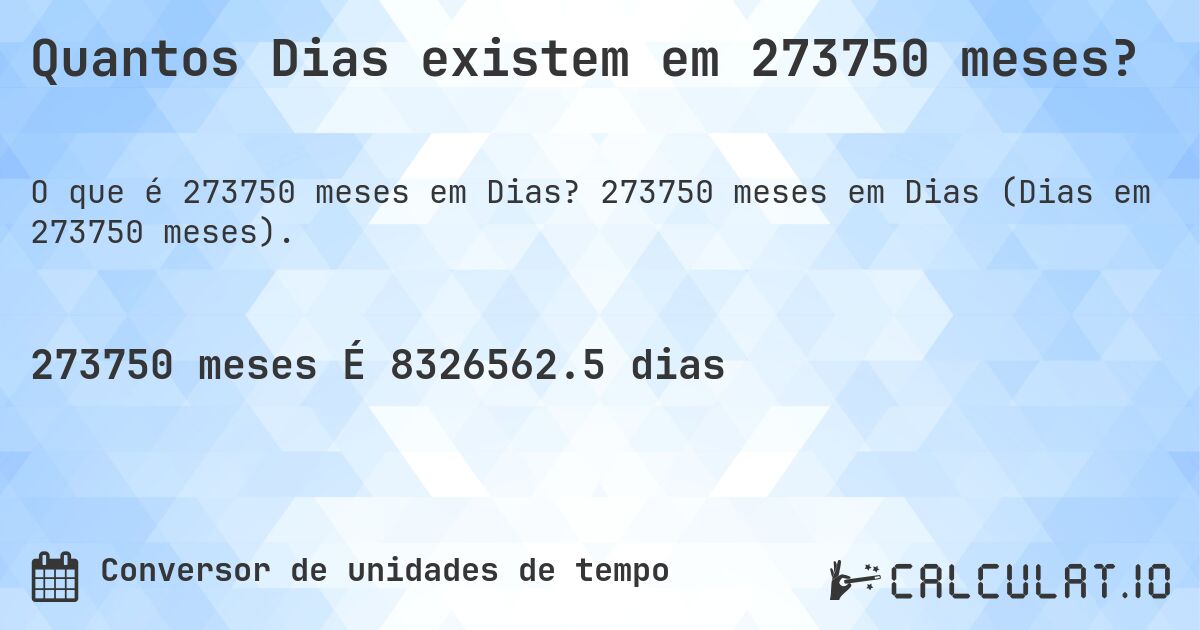 Quantos Dias existem em 273750 meses?

O que é 273750 meses em Dias? 273750 meses em Dias (Dias em 273750 meses).

273750 meses É 8326562.5 dias

Conversor de unidades de tempo

CALCULAT.IO